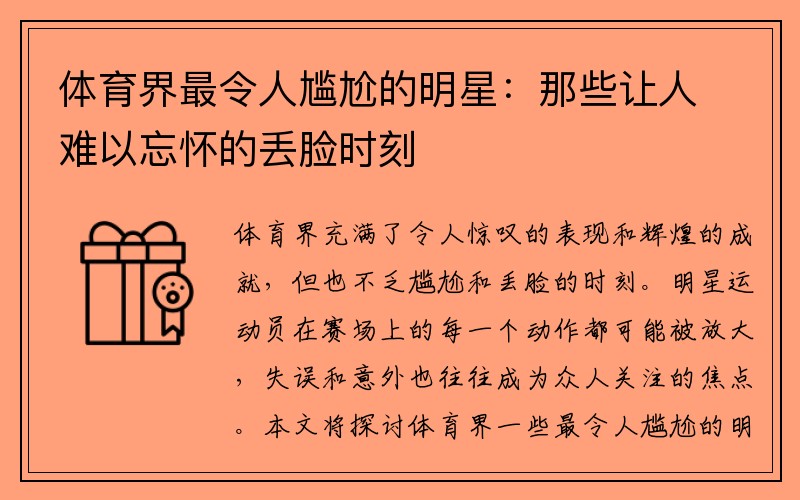 体育界最令人尴尬的明星：那些让人难以忘怀的丢脸时刻

体育界充满了令人惊叹的表现和辉煌的成就，但也不乏尴尬和丢脸的时刻。明星运动员在赛场上的每一个动作都可能被放大，失误和意外也往往成为众人关注的焦点。本文将探讨体育界一些最令人尴尬的明